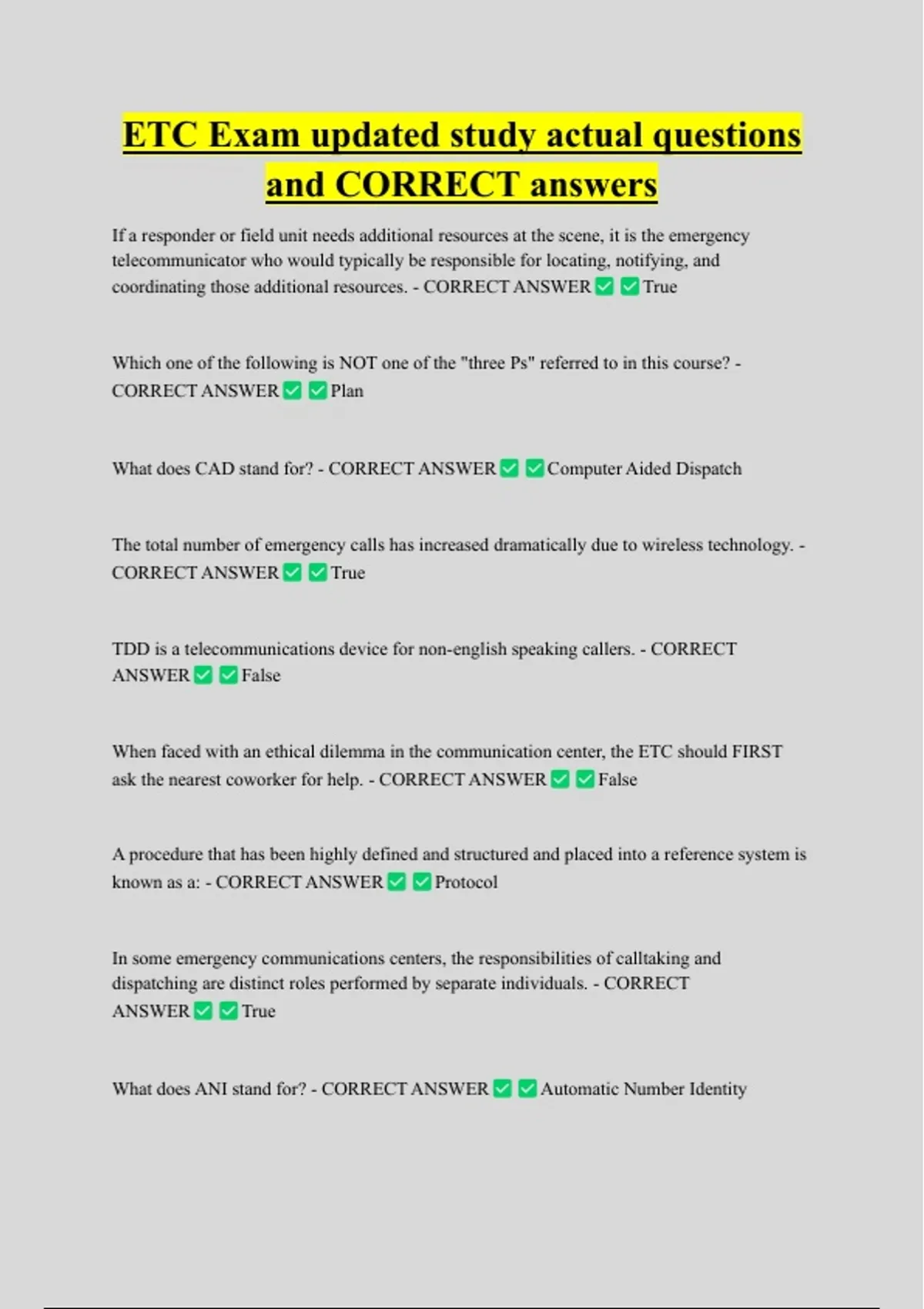 ETC Exam updated study actual questions and CORRECT answers

If a responder or field unit needs additional resources at the scene, it is the emergency telecommunicator who would typically be responsible for locating, notifying, and coordinating those additional resources. - CORRECT ANSWER ✅ ✅ True

Which one of the following is NOT one of the "three Ps" referred to in this course? - CORRECT ANSWER ✅ ✅ Plan

What does CAD stand for? - CORRECT ANSWER ✅ ✅ Computer Aided Dispatch

The total number of emergency calls has increased dramatically due to wireless technology. - CORRECT ANSWER ✅ ✅ True

TDD is a telecommunications device for non-english speaking callers. - CORRECT ANSWER ✅ ✅ False

When faced with an ethical dilemma in the communication center, the ETC should FIRST ask the nearest coworker for help. - CORRECT ANSWER ✅ ✅ False

A procedure that has been highly defined and structured and placed into a reference system is known as a: - CORRECT ANSWER ✅ ✅ Protocol

In some emergency communications centers, the responsibilities of calltaking and dispatching are distinct roles performed by separate individuals. - CORRECT ANSWER ✅ ✅ True

What does ANI stand for? - CORRECT ANSWER ✅ ✅ Automatic Number Identity